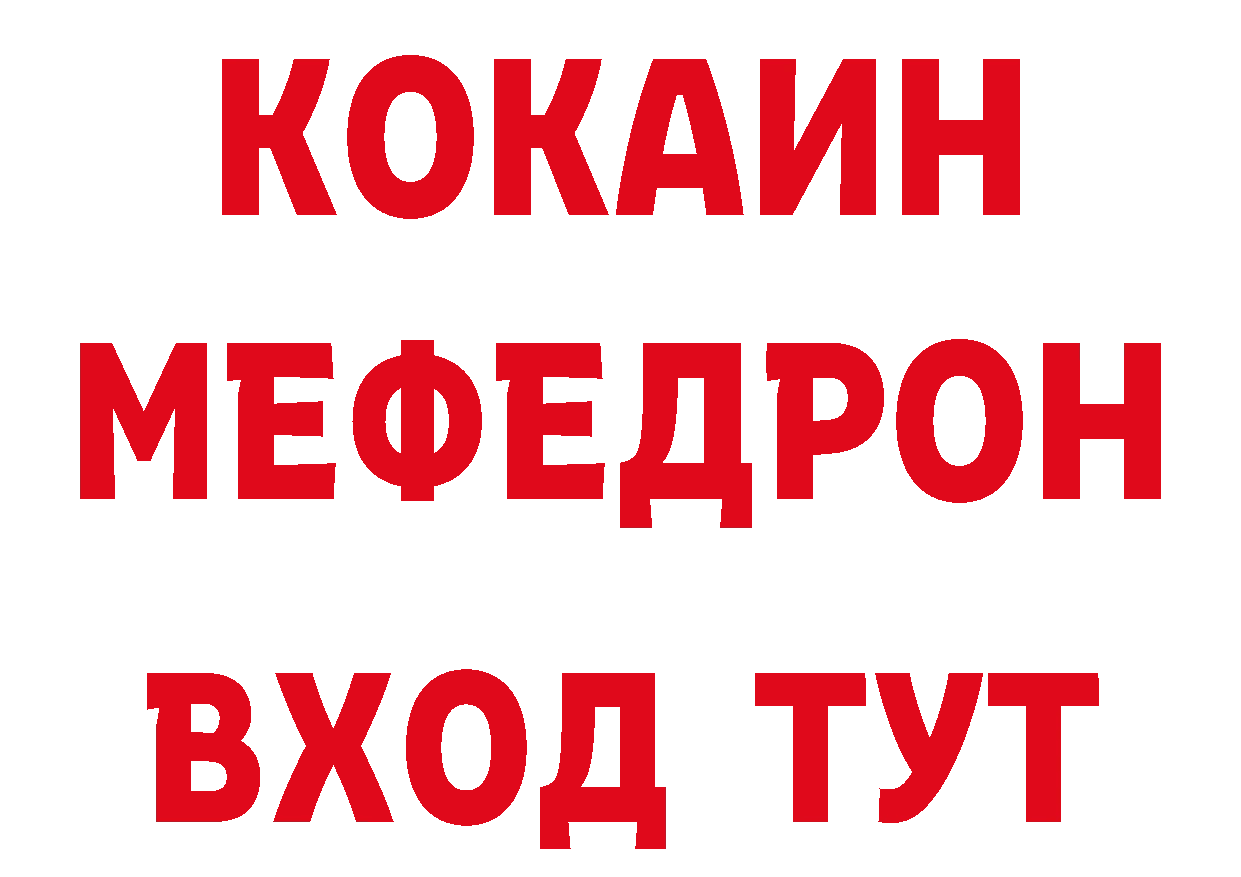 КОКАИН
МЕФЕДРОН
ВХОД ТУТ